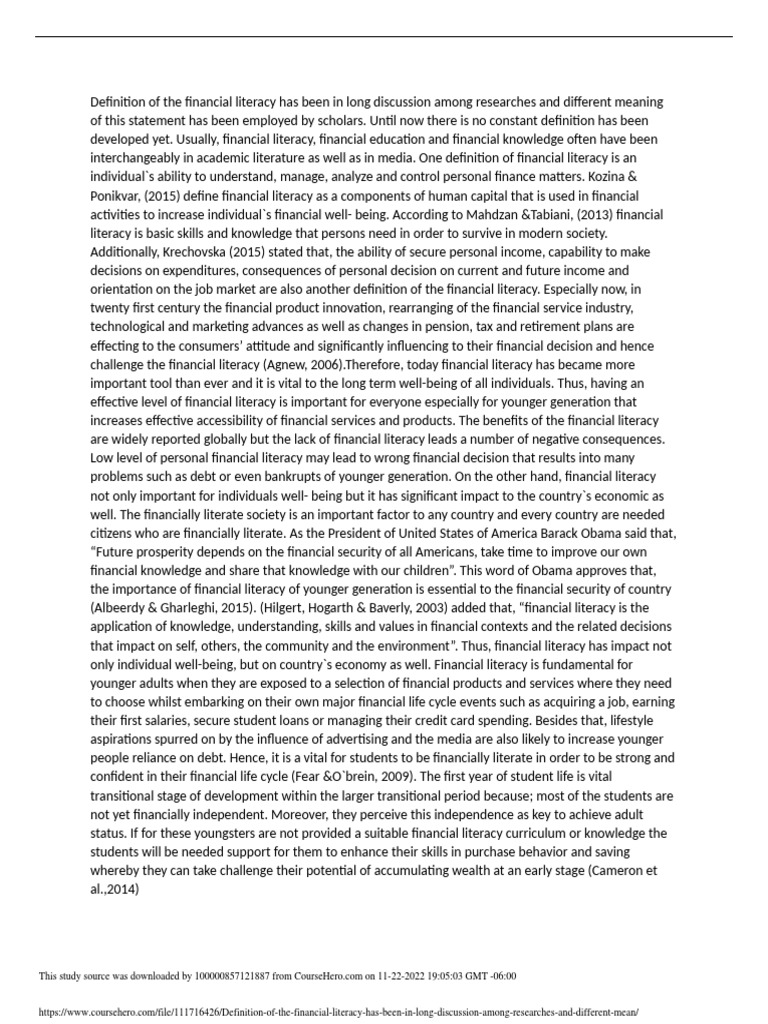 Definition of the financial literacy has been in long discussion among researches and different meaning of this statement has been employed by scholars. Until now there is no constant definition has been developed yet. Usually, financial literacy, financial education and financial knowledge often have been interchangeably in academic literature as well as in media. One definition of financial literacy is an individual`s ability to understand, manage, analyze and control personal finance matters. Kozina & Ponikvar, (2015) define financial literacy as a components of human capital that is used in financial activities to increase individual`s financial well- being. According to Mahdzan &Tabiani, (2013) financial literacy is basic skills and knowledge that persons need in order to survive in modern society. Additionally, Krechovska (2015) stated that, the ability of secure personal income, capability to make decisions on expenditures, consequences of personal decision on current and future income and orientation on the job market are also another definition of the financial literacy. Especially now, in twenty first century the financial product innovation, rearranging of the financial service industry, technological and marketing advances as well as changes in pension, tax and retirement plans are effecting to the consumers' attitude and significantly influencing to their financial decision and hence challenge the financial literacy (Agnew, 2006).Therefore, today financial literacy has became more important tool than ever and it is vital to the long term well-being of all individuals. Thus, having an effective level of financial literacy is important for everyone especially for younger generation that increases effective accessibility of financial services and products. The benefits of the financial literacy are widely reported globally but the lack of financial literacy leads a number of negative consequences. Low level of personal financial literacy may lead to wrong financial decision that results into many problems such as debt or even bankrupts of younger generation. On the other hand, financial literacy not only important for individuals well- being but it has significant impact to the country`s economic as well. The financially literate society is an important factor to any country and every country are needed citizens who are financially literate. As the President of United States of America Barack Obama said that, "Future prosperity depends on the financial security of all Americans, take time to improve our own financial knowledge and share that knowledge with our children". This word of Obama approves that, the importance of financial literacy of younger generation is essential to the financial security of country (Albeerdy & Gharleghi, 2015). (Hilgert, Hogarth & Baverly, 2003) added that, "financial literacy is the application of knowledge, understanding, skills and values in financial contexts and the related decisions that impact on self, others, the community and the environment". Thus, financial literacy has impact not only individual well-being, but on country`s economy as well. Financial literacy is fundamental for younger adults when they are exposed to a selection of financial products and services where they need to choose whilst embarking on their own major financial life cycle events such as acquiring a job, earning their first salaries, secure student loans or managing their credit card spending. Besides that, lifestyle aspirations spurred on by the influence of advertising and the media are also likely to increase younger people reliance on debt. Hence, it is a vital for students to be financially literate in order to be strong and confident in their financial life cycle (Fear &O`brein, 2009). The first year of student life is vital transitional stage of development within the larger transitional period because; most of the students are not yet financially independent. Moreover, they perceive this independence as key to achieve adult status. If for these youngsters are not provided a suitable financial literacy curriculum or knowledge the students will be needed support for them to enhance their skills in purchase behavior and saving whereby they can take challenge their potential of accumulating wealth at an early stage (Cameron et al.,2014)

This study source was downloaded by 100000857121887 from CourseHero.com on 11-22-2022 19:05:03 GMT -06:00

https://www.coursehero.com/file/111716426/Definition-of-the-financial-literacy-has-been-in-long-discussion-among-researches-and-different-mean/